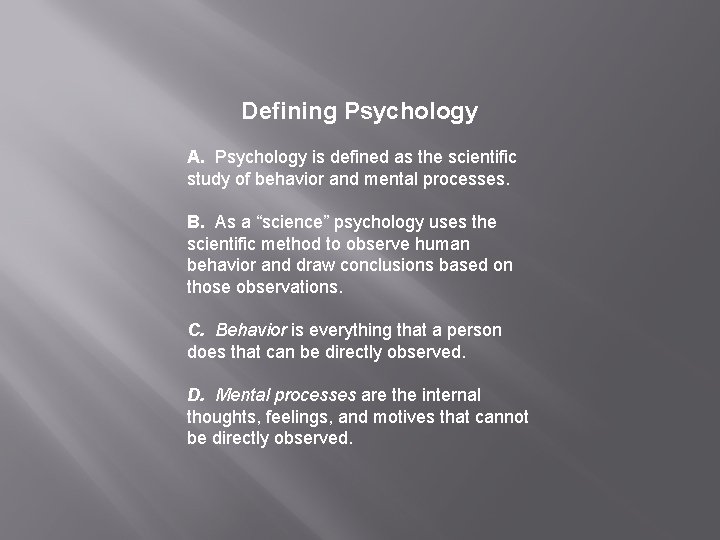 Defining Psychology

A. Psychology is defined as the scientific study of behavior and mental processes.

B. As a "science" psychology uses the scientific method to observe human behavior and draw conclusions based on those observations.

C. Behavior is everything that a person does that can be directly observed.

D. Mental processes are the internal thoughts, feelings, and motives that cannot be directly observed.